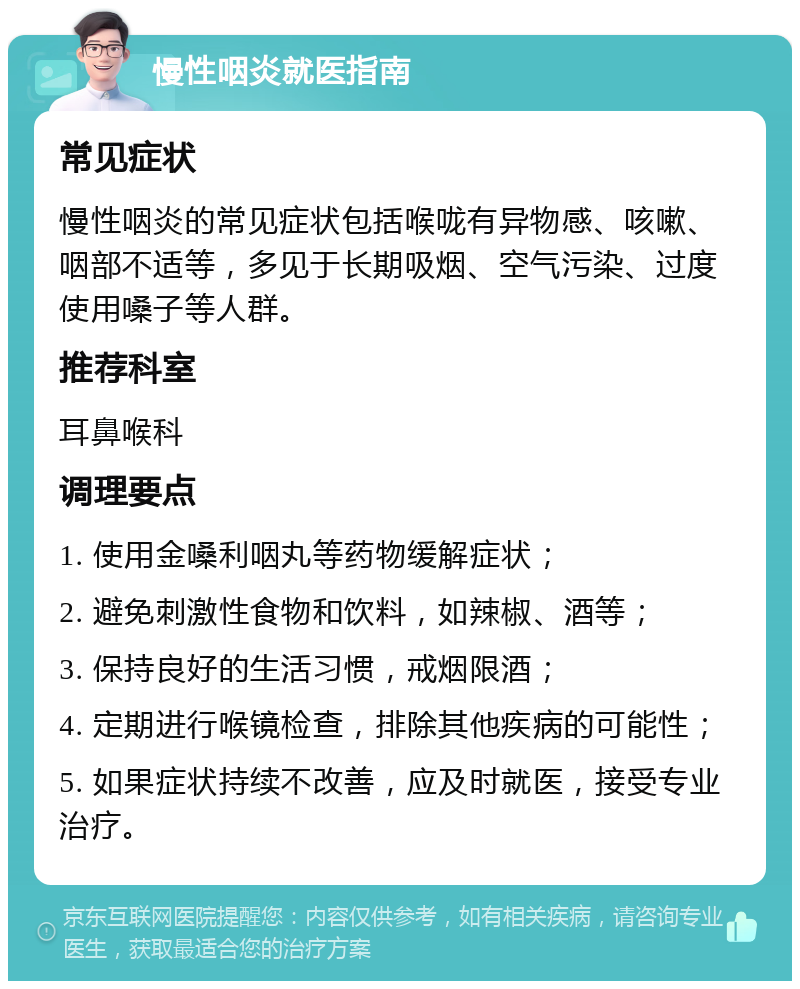 慢性咽炎就医指南

常见症状

慢性咽炎的常见症状包括喉咙有异物感、咳嗽、咽部不适等，多见于长期吸烟、空气污染、过度使用嗓子等人群。

推荐科室

耳鼻喉科

调理要点

1. 使用金嗓利咽丸等药物缓解症状；

2. 避免刺激性食物和饮料，如辣椒、酒等；

3. 保持良好的生活习惯，戒烟限酒；

4. 定期进行喉镜检查，排除其他疾病的可能性；

5. 如果症状持续不改善，应及时就医，接受专业治疗。

京东互联网医院提醒您：内容仅供参考，如有相关疾病，请咨询专业医生，获取最适合您的治疗方案